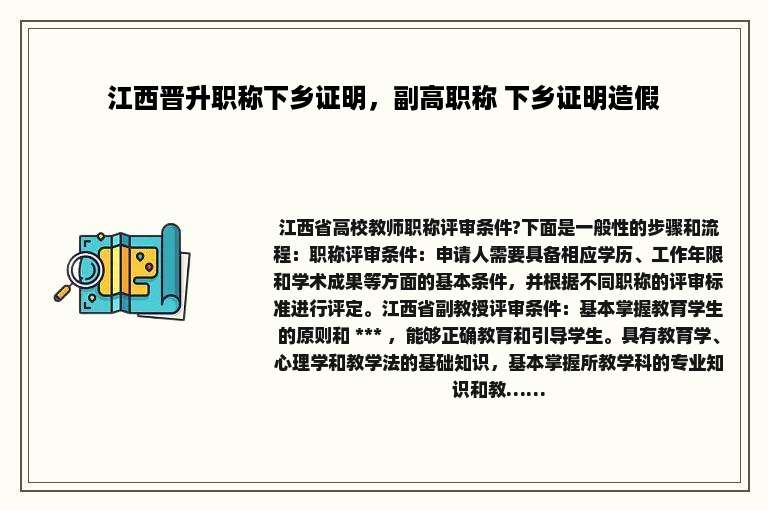 江西晋升职称下乡证明，副高职称 下乡证明造假

江西省高校教师职称评审条件?下面是一般性的步骤和流程：职称评审条件：申请人需要具备相应学历、工作年限和学术成果等方面的基本条件，并根据不同职称的评审标准进行评定。江西省副教授评审条件：基本掌握教育学生的原则和 *** ，能够正确教育和引导学生。具有教育学、心理学和教学法的基础知识，基本掌握所教学科的专业知识和教……